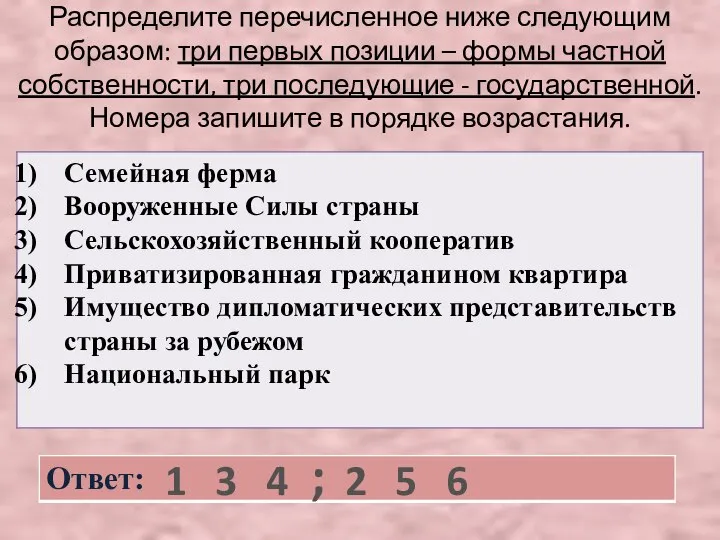 Распределите перечисленное ниже следующим образом: три первых позиции – формы частной собственности, три последующие - государственной. Номера запишите в порядке возрастания.

1) Семейная ферма
2) Вооруженные Силы страны
3) Сельскохозяйственный кооператив
4) Приватизированная гражданином квартира
5) Имущество дипломатических представительств страны за рубежом
6) Национальный парк

Ответ: 1 3 4 ; 2 5 6